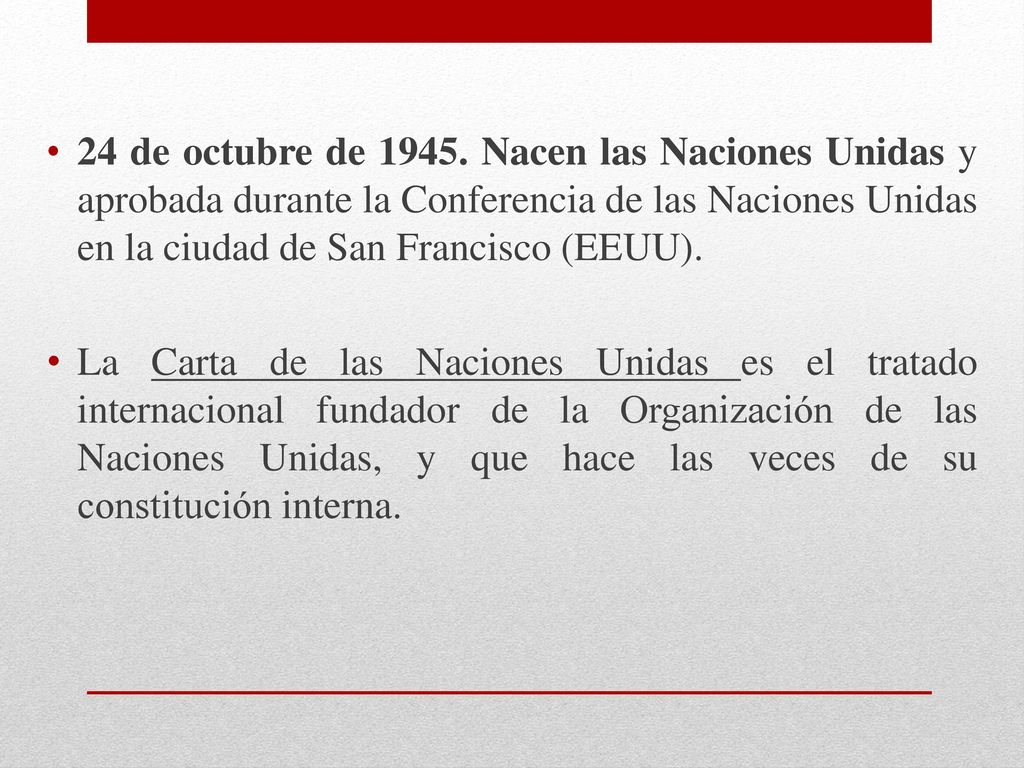 • 24 de octubre de 1945. Nacen las Naciones Unidas y aprobada durante la Conferencia de las Naciones Unidas en la ciudad de San Francisco (EEUU).

• La Carta de las Naciones Unidas es el tratado internacional fundador de la Organización de las Naciones Unidas, y que hace las veces de su constitución interna.